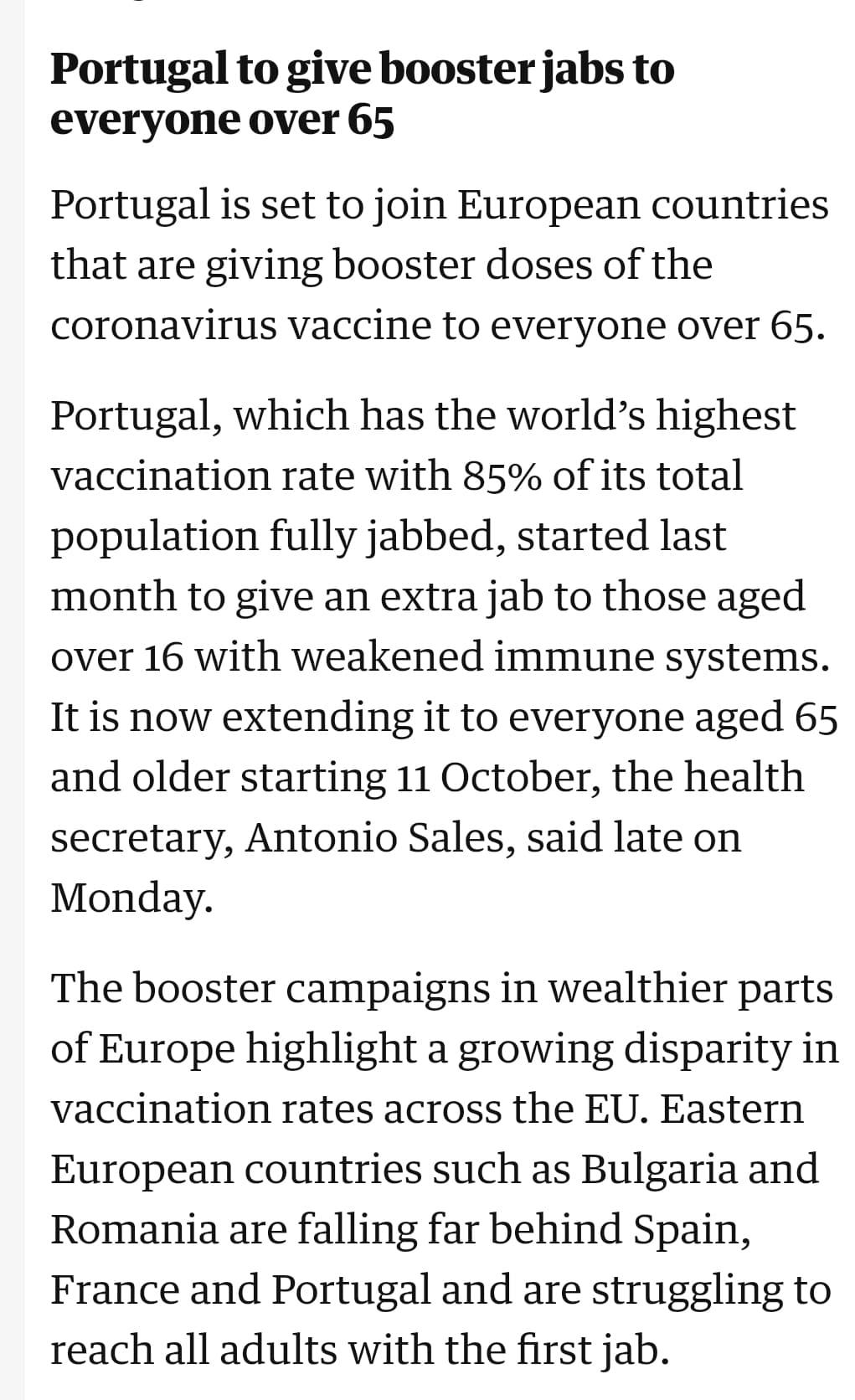 Portugal to give booster jabs to everyone over 65

Portugal is set to join European countries that are giving booster doses of the coronavirus vaccine to everyone over 65.

Portugal, which has the world’s highest vaccination rate with 85% of its total population fully jabbed, started last month to give an extra jab to those aged over 16 with weakened immune systems. It is now extending it to everyone aged 65 and older starting 11 October, the health secretary, Antonio Sales, said late on Monday.

The booster campaigns in wealthier parts of Europe highlight a growing disparity in vaccination rates across the EU. Eastern European countries such as Bulgaria and Romania are falling far behind Spain, France and Portugal and are struggling to reach all adults with the first jab.